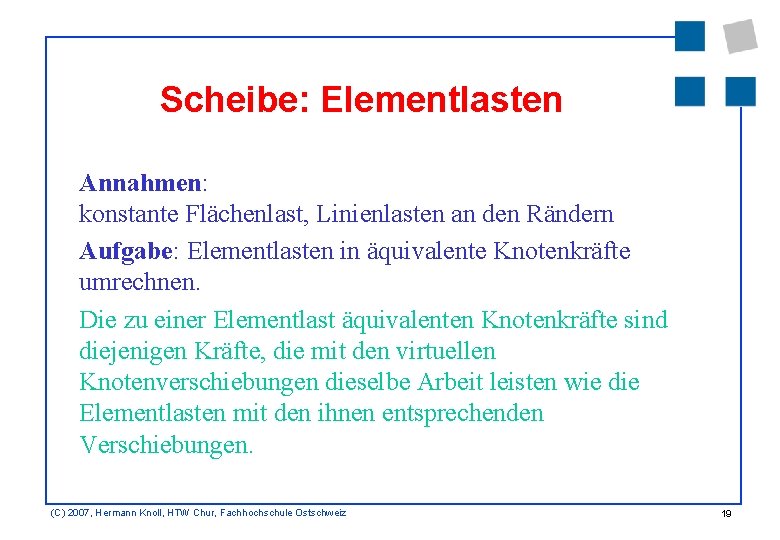 Scheibe: Elementlasten

Annahmen:
konstante Flächenlast, Linienlasten an den Rändern

Aufgabe: Elementlasten in äquivalente Knotenkräfte umrechnen.

Die zu einer Elementlast äquivalenten Knotenkräfte sind diejenigen Kräfte, die mit den virtuellen Knotenverschiebungen dieselbe Arbeit leisten wie die Elementlasten mit den ihnen entsprechenden Verschiebungen.

(C) 2007, Hermann Knoll, HTW Chur, Fachhochschule Ostschweiz

19